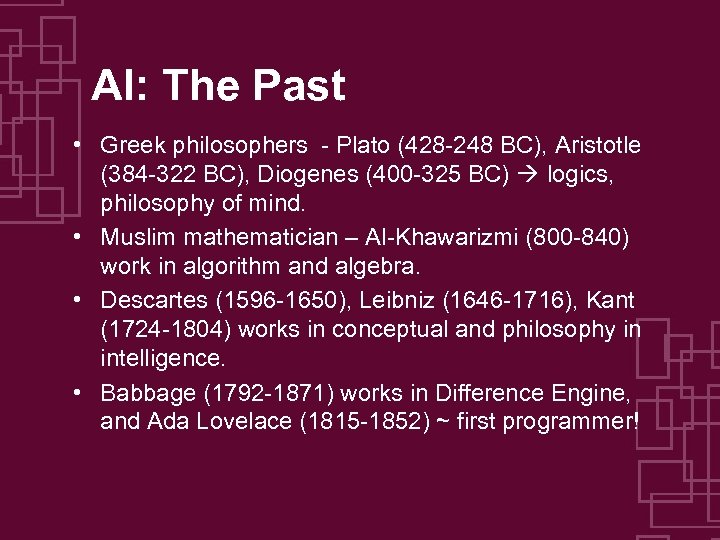 AI: The Past

• Greek philosophers - Plato (428-248 BC), Aristotle (384-322 BC), Diogenes (400-325 BC) → logics, philosophy of mind.
• Muslim mathematician – Al-Khawarizmi (800-840) work in algorithm and algebra.
• Descartes (1596-1650), Leibniz (1646-1716), Kant (1724-1804) works in conceptual and philosophy in intelligence.
• Babbage (1792-1871) works in Difference Engine, and Ada Lovelace (1815-1852) ~ first programmer!